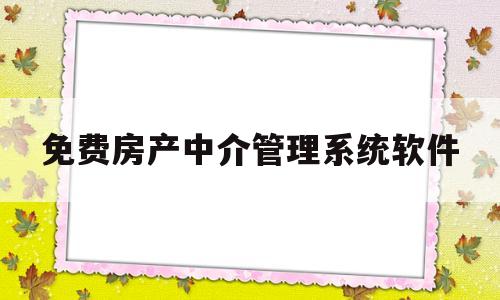 免费房产中介管理系统软件